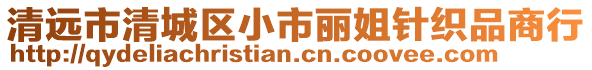 清远市清城区小市丽姐针织品商行
http://qydeliachristian.cn.coovee.com